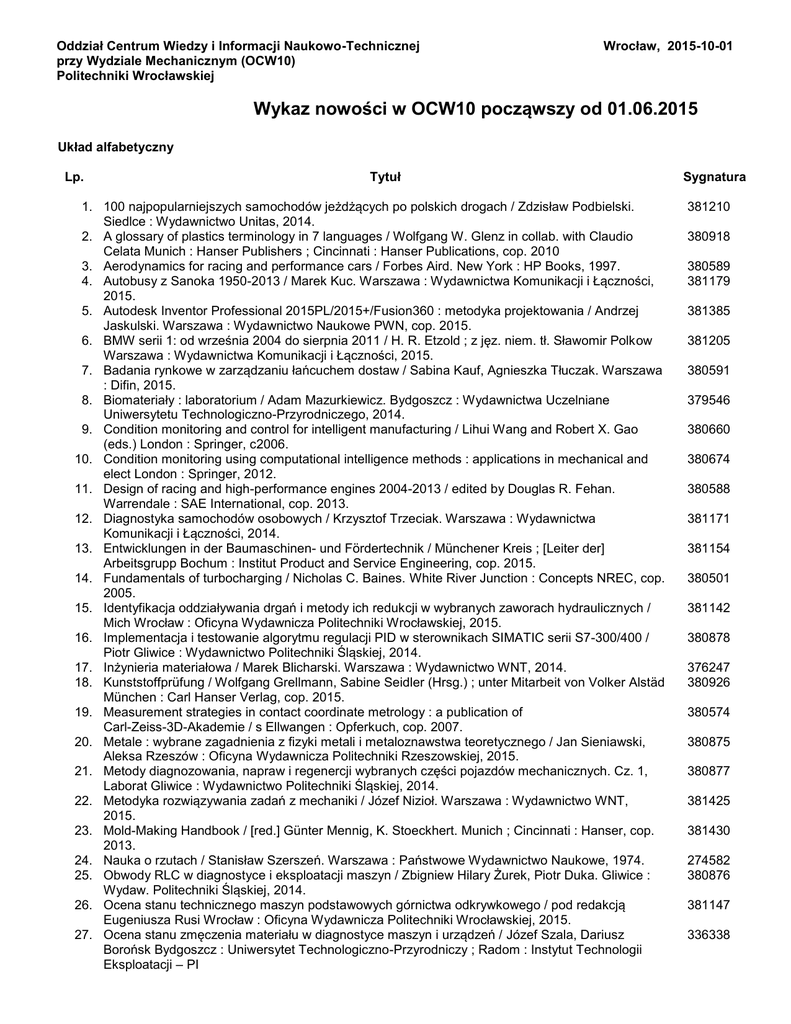 Oddział Centrum Wiedzy i Informacji Naukowo-Technicznej przy Wydziale Mechanicznym (OCW10) Politechniki Wrocławskiej

Wrocław, 2015-10-01

Wykaz nowości w OCW10 począwszy od 01.06.2015

Układ alfabetyczny

| Lp. | Tytuł | Sygnatura |
|---|---|---|
| 1. | 100 najpopularniejszych samochodów jeżdżących po polskich drogach / Zdzisław Podbielski. Siedlce : Wydawnictwo Unitas, 2014. | 381210 |
| 2. | A glossary of plastics terminology in 7 languages / Wolfgang W. Glenz in collab. with Claudio Celata Munich : Hanser Publishers ; Cincinnati : Hanser Publications, cop. 2010 | 380918 |
| 3. | Aerodynamics for racing and performance cars / Forbes Aird. New York : HP Books, 1997. | 380589 |
| 4. | Autobusy z Sanoka 1950-2013 / Marek Kuc. Warszawa : Wydawnictwa Komunikacji i Łączności, 2015. | 381179 |
| 5. | Autodesk Inventor Professional 2015PL/2015+/Fusion360 : metodyka projektowania / Andrzej Jaskulski. Warszawa : Wydawnictwo Naukowe PWN, cop. 2015. | 381385 |
| 6. | BMW serii 1: od września 2004 do sierpnia 2011 / H. R. Etzold ; z jęz. niem. tł. Sławomir Polkow Warszawa : Wydawnictwa Komunikacji i Łączności, 2015. | 381205 |
| 7. | Badania rynkowe w zarządzaniu łańcuchem dostaw / Sabina Kauf, Agnieszka Tłuczak. Warszawa : Difin, 2015. | 380591 |
| 8. | Biomateriały : laboratorium / Adam Mazurkiewicz. Bydgoszcz : Wydawnictwa Uczelniane Uniwersytetu Technologiczno-Przyrodniczego, 2014. | 379546 |
| 9. | Condition monitoring and control for intelligent manufacturing / Lihui Wang and Robert X. Gao (eds.) London : Springer, c2006. | 380660 |
| 10. | Condition monitoring using computational intelligence methods : applications in mechanical and elect London : Springer, 2012. | 380674 |
| 11. | Design of racing and high-performance engines 2004-2013 / edited by Douglas R. Fehan. Warrendale : SAE International, cop. 2013. | 380588 |
| 12. | Diagnostyka samochodów osobowych / Krzysztof Trzeciak. Warszawa : Wydawnictwa Komunikacji i Łączności, 2014. | 381171 |
| 13. | Entwicklungen in der Baumaschinen- und Fördertechnik / Münchener Kreis ; [Leiter der] Arbeitsgrupp Bochum : Institut Product and Service Engineering, cop. 2015. | 381154 |
| 14. | Fundamentals of turbocharging / Nicholas C. Baines. White River Junction : Concepts NREC, cop. 2005. | 380501 |
| 15. | Identyfikacja oddziaływania drgań i metody ich redukcji w wybranych zaworach hydraulicznych / Mich Wrocław : Oficyna Wydawnicza Politechniki Wrocławskiej, 2015. | 381142 |
| 16. | Implementacja i testowanie algorytmu regulacji PID w sterownikach SIMATIC serii S7-300/400 / Piotr Gliwice : Wydawnictwo Politechniki Śląskiej, 2014. | 380878 |
| 17. | Inżynieria materiałowa / Marek Blicharski. Warszawa : Wydawnictwo WNT, 2014. | 376247 |
| 18. | Kunststoffprüfung / Wolfgang Grellmann, Sabine Seidler (Hrsg.) ; unter Mitarbeit von Volker Alstäd München : Carl Hanser Verlag, cop. 2015. | 380926 |
| 19. | Measurement strategies in contact coordinate metrology : a publication of Carl-Zeiss-3D-Akademie / s Ellwangen : Opferkuch, cop. 2007. | 380574 |
| 20. | Metale : wybrane zagadnienia z fizyki metali i metaloznawstwa teoretycznego / Jan Sieniawski, Aleksa Rzeszów : Oficyna Wydawnicza Politechniki Rzeszowskiej, 2015. | 380875 |
| 21. | Metody diagnozowania, napraw i regenercji wybranych części pojazdów mechanicznych. Cz. 1, Laborat Gliwice : Wydawnictwo Politechniki Śląskiej, 2014. | 380877 |
| 22. | Metodyka rozwiązywania zadań z mechaniki / Józef Nizioł. Warszawa : Wydawnictwo WNT, 2015. | 381425 |
| 23. | Mold-Making Handbook / [red.] Günter Mennig, K. Stoeckhert. Munich ; Cincinnati : Hanser, cop. 2013. | 381430 |
| 24. | Nauka o rzutach / Stanisław Szerszeń. Warszawa : Państwowe Wydawnictwo Naukowe, 1974. | 274582 |
| 25. | Obwody RLC w diagnostyce i eksploatacji maszyn / Zbigniew Hilary Żurek, Piotr Duka. Gliwice : Wydaw. Politechniki Śląskiej, 2014. | 380876 |
| 26. | Ocena stanu technicznego maszyn podstawowych górnictwa odkrywkowego / pod redakcją Eugeniusza Rusi Wrocław : Oficyna Wydawnicza Politechniki Wrocławskiej, 2015. | 381147 |
| 27. | Ocena stanu zmęczenia materiału w diagnostyce maszyn i urządzeń / Józef Szala, Dariusz Borońsk Bydgoszcz : Uniwersytet Technologiczno-Przyrodniczy ; Radom : Instytut Technologii Eksploatacji – PI | 336338 |